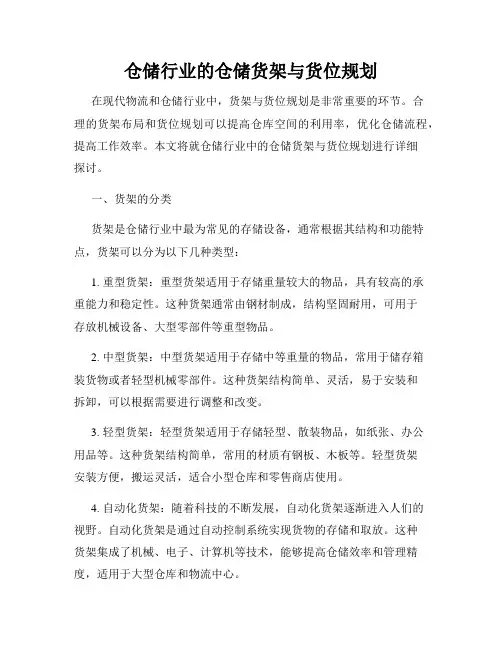 仓储行业的仓储货架与货位规划

在现代物流和仓储行业中，货架与货位规划是非常重要的环节。合理的货架布局和货位规划可以提高仓库空间的利用率，优化仓储流程，提高工作效率。本文将就仓储行业中的仓储货架与货位规划进行详细探讨。

一、货架的分类

货架是仓储行业中最为常见的存储设备，通常根据其结构和功能特点，货架可以分为以下几种类型：

1. 重型货架：重型货架适用于存储重量较大的物品，具有较高的承重能力和稳定性。这种货架通常由钢材制成，结构坚固耐用，可用于存放机械设备、大型零部件等重型物品。

2. 中型货架：中型货架适用于存储中等重量的物品，常用于储存箱装货物或者轻型机械零部件。这种货架结构简单、灵活，易于安装和拆卸，可以根据需要进行调整和改变。

3. 轻型货架：轻型货架适用于存储轻型、散装物品，如纸张、办公用品等。这种货架结构简单，常用的材质有钢板、木板等。轻型货架安装方便，搬运灵活，适合小型仓库和零售商店使用。

4. 自动化货架：随着科技的不断发展，自动化货架逐渐进入人们的视野。自动化货架是通过自动控制系统实现货物的存储和取放。这种货架集成了机械、电子、计算机等技术，能够提高仓储效率和管理精度，适用于大型仓库和物流中心。